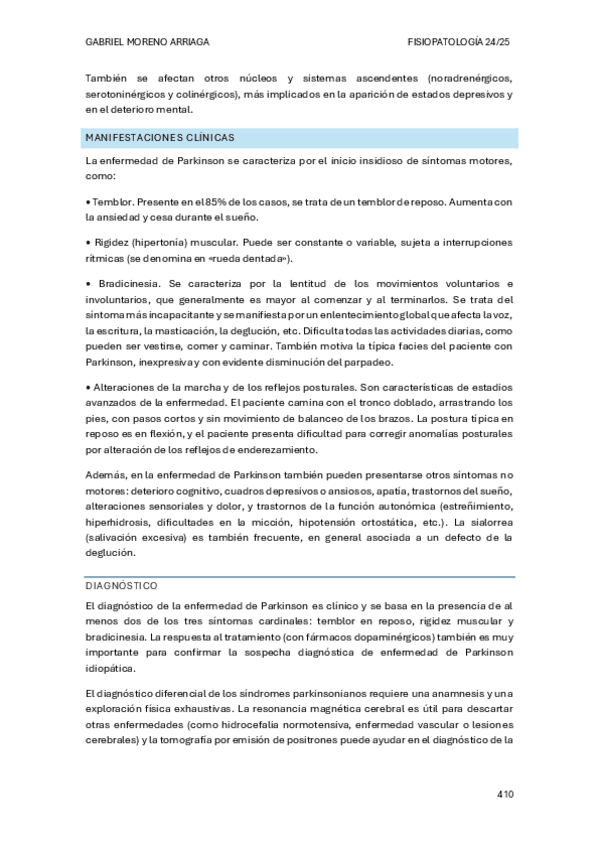 GABRIEL MORENO ARRIAGA

FISIOPATOLOGÍA 24/25

También se afectan otros núcleos y sistemas ascendentes (noradrenérgicos, serotoninérgicos y colinérgicos), más implicados en la aparición de estados depresivos y en el deterioro mental.

MANIFESTACIONES CLÍNICAS

La enfermedad de Parkinson se caracteriza por el inicio insidioso de síntomas motores, como:

• Temblor. Presente en el 85% de los casos, se trata de un temblor de reposo. Aumenta con la ansiedad y cesa durante el sueño.

• Rigidez (hipertonía) muscular. Puede ser constante o variable, sujeta a interrupciones rítmicas (se denomina en «rueda dentada»).

• Bradicinesia. Se caracteriza por la lentitud de los movimientos voluntarios e involuntarios, que generalmente es mayor al comenzar y al terminarlos. Se trata del síntoma más incapacitante y se manifiesta por un enlentecimiento global que afecta la voz, la escritura, la masticación, la deglución, etc. Dificulta todas las actividades diarias, como pueden ser vestirse, comer y caminar. También motiva la típica facies del paciente con Parkinson, inexpresiva y con evidente disminución del parpadeo.

• Alteraciones de la marcha y de los reflejos posturales. Son características de estadios avanzados de la enfermedad. El paciente camina con el tronco doblado, arrastrando los pies, con pasos cortos y sin movimiento de balanceo de los brazos. La postura típica en reposo es en flexión, y el paciente presenta dificultad para corregir anomalías posturales por alteración de los reflejos de enderezamiento.

Además, en la enfermedad de Parkinson también pueden presentarse otros síntomas no motores: deterioro cognitivo, cuadros depresivos o ansiosos, apatía, trastornos del sueño, alteraciones sensoriales y dolor, y trastornos de la función autonómica (estreñimiento, hiperhidrosis, dificultades en la micción, hipotensión ortostática, etc.). La sialorrea (salivación excesiva) es también frecuente, en general asociada a un defecto de la deglución.

DIAGNÓSTICO

El diagnóstico de la enfermedad de Parkinson es clínico y se basa en la presencia de al menos dos de los tres síntomas cardinales: temblor en reposo, rigidez muscular y bradicinesia. La respuesta al tratamiento (con fármacos dopaminérgicos) también es muy importante para confirmar la sospecha diagnóstica de enfermedad de Parkinson idiopática.

El diagnóstico diferencial de los síndromes parkinsonianos requiere una anamnesis y una exploración física exhaustivas. La resonancia magnética cerebral es útil para descartar otras enfermedades (como hidrocefalia normotensiva, enfermedad vascular o lesiones cerebrales) y la tomografía por emisión de positrones puede ayudar en el diagnóstico de la

410